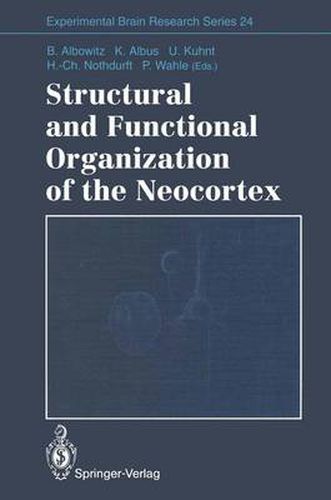 Experimental Brain Research Series 24

B. Albowitz K. Albus U. Kuhnt
H.-Ch. Nothdurft P. Wahle (Eds.)

Structural and Functional Organization of the Neocortex

Springer-Verlag